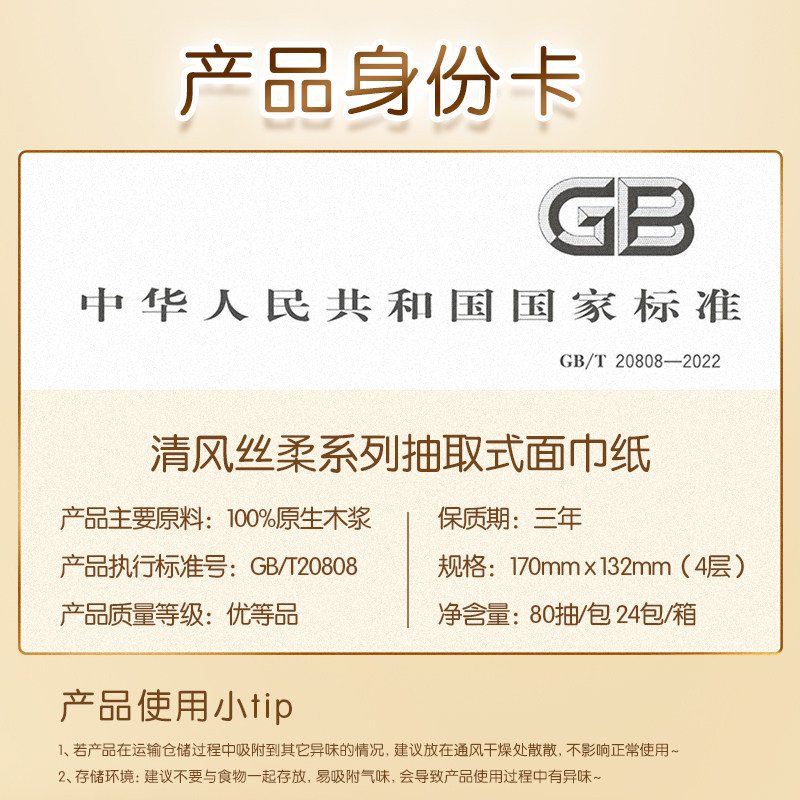 产品身份卡

GB

中华人民共和国国家标准

GB/T 20808—2022

清风丝柔系列抽取式面巾纸

产品主要原料：100%原生木浆

产品执行标准号：GB/T20808

产品质量等级：优等品

保质期：三年

规格：170mm x 132mm（4层）

净含量：80抽/包 24包/箱

产品使用小tip

1、若产品在运输仓储过程中吸附到其它异味的情况，建议放在通风干燥处散散，不影响正常使用~

2、存储环境：建议不要与食物一起存放，易吸附气味，会导致产品使用过程中有异味~